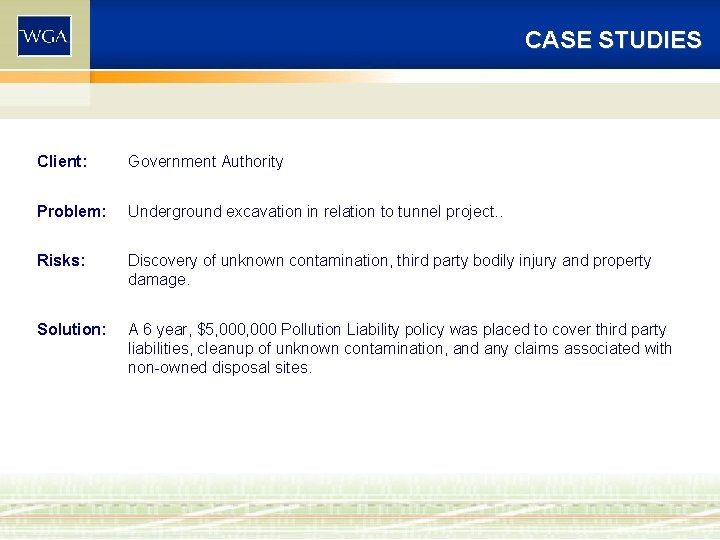 WGA

CASE STUDIES

Client: Government Authority

Problem: Underground excavation in relation to tunnel project..

Risks: Discovery of unknown contamination, third party bodily injury and property damage.

Solution: A 6 year, \$5,000,000 Pollution Liability policy was placed to cover third party liabilities, cleanup of unknown contamination, and any claims associated with non-owned disposal sites.